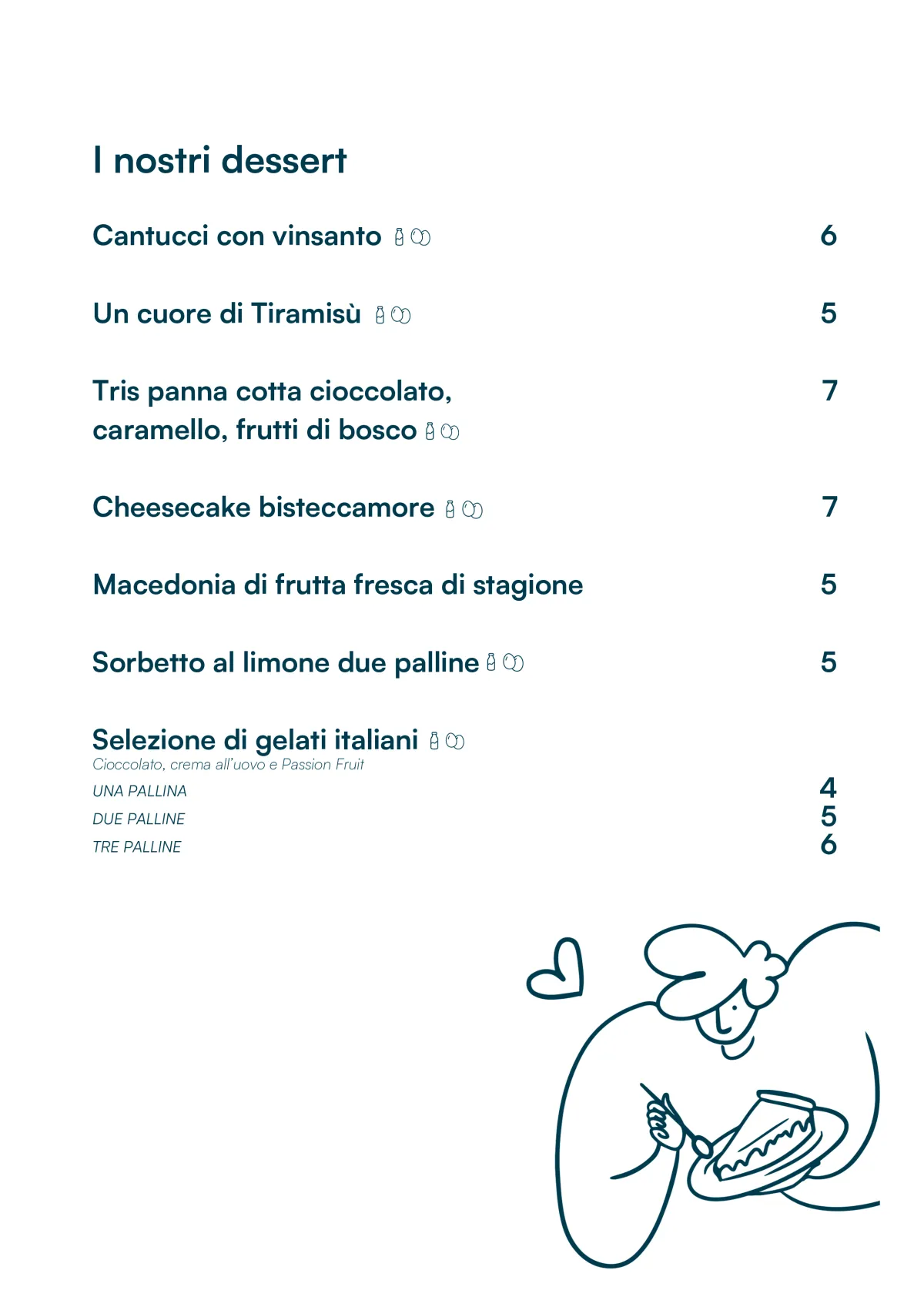 I nostri dessert

Cantucci con vinsanto 6

Un cuore di Tiramisù 5

Tris panna cotta cioccolato, caramello, frutti di bosco 7

Cheesecake bisteccamore 7

Macedonia di frutta fresca di stagione 5

Sorbetto al limone due palline 5

Selezione di gelati italiani
Cioccolato, crema all'uovo e Passion Fruit
UNA PALLINA 4
DUE PALLINE 5
TRE PALLINE 6